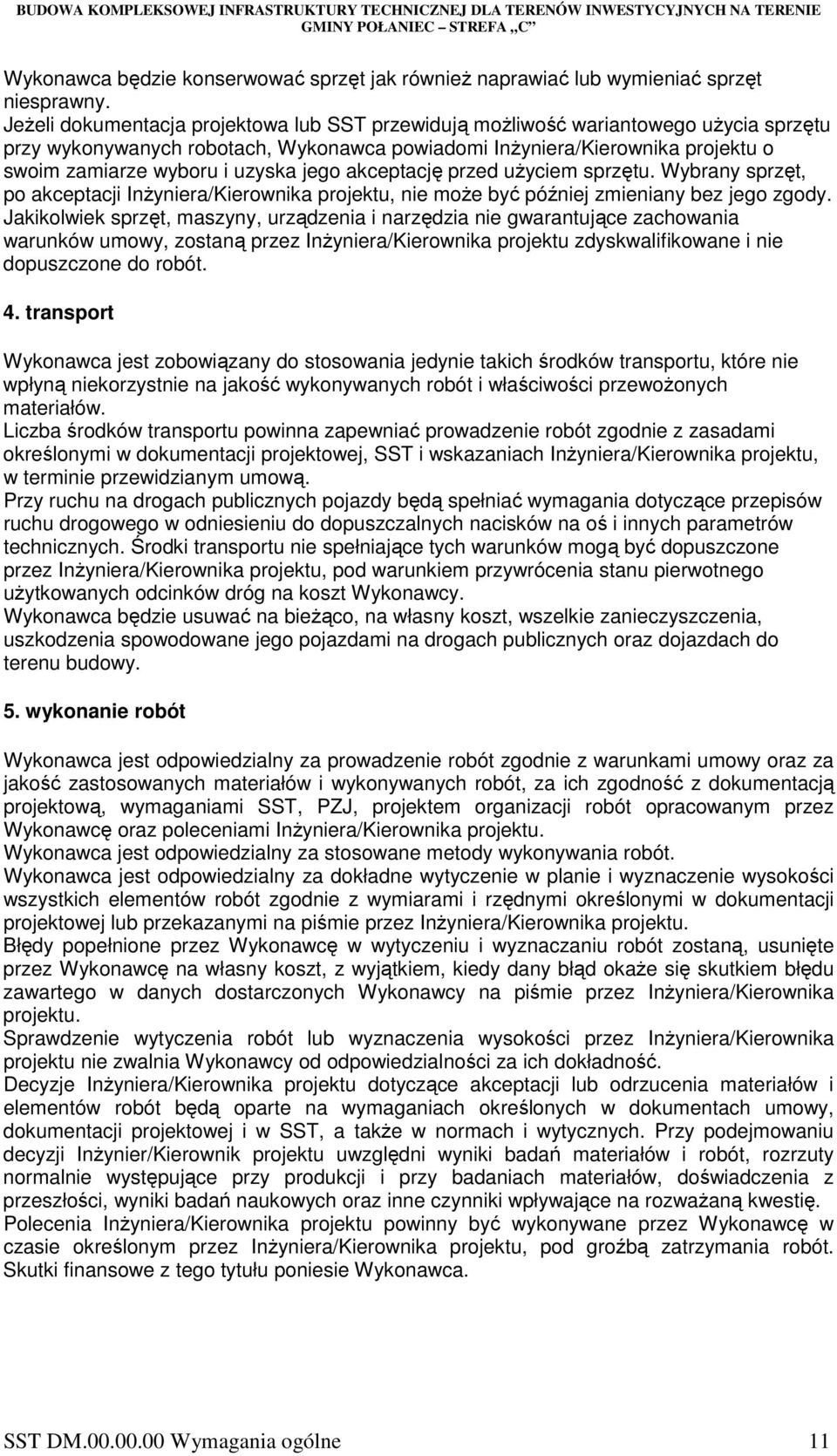 BUDOWA KOMPLEKSOWEJ INFRASTRUKTURY TECHNICZNEJ DLA TERENÓW INWESTYCYJNYCH NA TERENIE GMINY POŁANIEC – STREFA „C”

Wykonawca będzie konserwować sprzęt jak również naprawiać lub wymieniać sprzęt niesprawny.
Jeżeli dokumentacja projektowa lub SST przewidują możliwość wariantowego użycia sprzętu przy wykonywanych robotach, Wykonawca powiadomi Inżyniera/Kierownika projektu o swoim zamiarze wyboru i uzyska jego akceptację przed użyciem sprzętu. Wybrany sprzęt, po akceptacji Inżyniera/Kierownika projektu, nie może być później zmieniany bez jego zgody.
Jakikolwiek sprzęt, maszyny, urządzenia i narzędzia nie gwarantujące zachowania warunków umowy, zostaną przez Inżyniera/Kierownika projektu zdyskwalifikowane i nie dopuszczone do robót.

4. transport

Wykonawca jest zobowiązany do stosowania jedynie takich środków transportu, które nie wpłyną niekorzystnie na jakość wykonywanych robót i właściwości przewożonych materiałów.
Liczba środków transportu powinna zapewniać prowadzenie robót zgodnie z zasadami określonymi w dokumentacji projektowej, SST i wskazaniach Inżyniera/Kierownika projektu, w terminie przewidzianym umową.
Przy ruchu na drogach publicznych pojazdy będą spełniać wymagania dotyczące przepisów ruchu drogowego w odniesieniu do dopuszczalnych nacisków na oś i innych parametrów technicznych. Środki transportu nie spełniające tych warunków mogą być dopuszczone przez Inżyniera/Kierownika projektu, pod warunkiem przywrócenia stanu pierwotnego użytkowanych odcinków dróg na koszt Wykonawcy.
Wykonawca będzie usuwać na bieżąco, na własny koszt, wszelkie zanieczyszczenia, uszkodzenia spowodowane jego pojazdami na drogach publicznych oraz dojazdach do terenu budowy.

5. wykonanie robót

Wykonawca jest odpowiedzialny za prowadzenie robót zgodnie z warunkami umowy oraz za jakość zastosowanych materiałów i wykonywanych robót, za ich zgodność z dokumentacją projektową, wymaganiami SST, PZJ, projektem organizacji robót opracowanym przez Wykonawcę oraz poleceniami Inżyniera/Kierownika projektu.
Wykonawca jest odpowiedzialny za stosowane metody wykonywania robót.
Wykonawca jest odpowiedzialny za dokładne wytyczenie w planie i wyznaczenie wysokości wszystkich elementów robót zgodnie z wymiarami i rzędnymi określonymi w dokumentacji projektowej lub przekazanymi na piśmie przez Inżyniera/Kierownika projektu.
Błędy popełnione przez Wykonawcę w wytyczeniu i wyznaczaniu robót zostaną, usunięte przez Wykonawcę na własny koszt, z wyjątkiem, kiedy dany błąd okaże się skutkiem błędu zawartego w danych dostarczonych Wykonawcy na piśmie przez Inżyniera/Kierownika projektu.
Sprawdzenie wytyczenia robót lub wyznaczenia wysokości przez Inżyniera/Kierownika projektu nie zwalnia Wykonawcy od odpowiedzialności za ich dokładność.
Decyzje Inżyniera/Kierownika projektu dotyczące akceptacji lub odrzucenia materiałów i elementów robót będą oparte na wymaganiach określonych w dokumentach umowy, dokumentacji projektowej i w SST, a także w normach i wytycznych. Przy podejmowaniu decyzji Inżynier/Kierownik projektu uwzględni wyniki badań materiałów i robót, rozrzuty normalnie występujące przy produkcji i przy badaniach materiałów, doświadczenia z przeszłości, wyniki badań naukowych oraz inne czynniki wpływające na rozważaną kwestię.
Polecenia Inżyniera/Kierownika projektu powinny być wykonywane przez Wykonawcę w czasie określonym przez Inżyniera/Kierownika projektu, pod groźbą zatrzymania robót. Skutki finansowe z tego tytułu poniesie Wykonawca.

SST DM.00.00.00 Wymagania ogólne 11